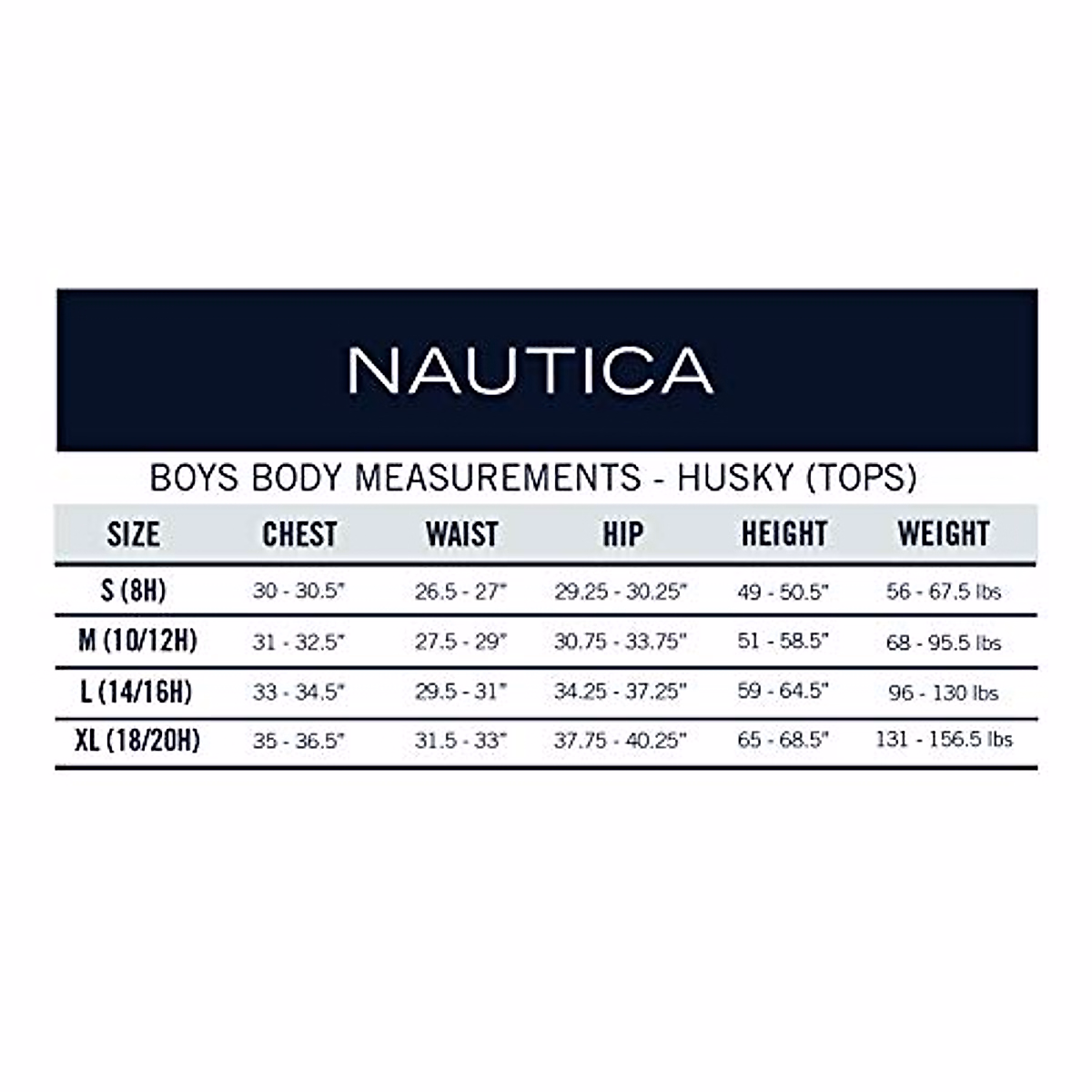 NAUTICA

BOYS BODY MEASUREMENTS - HUSKY (TOPS)

| SIZE | CHEST | WAIST | HIP | HEIGHT | WEIGHT |
|---|---|---|---|---|---|
| S (8H) | 30 - 30.5" | 26.5 - 27" | 29.25 - 30.25" | 49 - 50.5" | 56 - 67.5 lbs |
| M (10/12H) | 31 - 32.5" | 27.5 - 29" | 30.75 - 33.75" | 51 - 58.5" | 68 - 95.5 lbs |
| L (14/16H) | 33 - 34.5" | 29.5 - 31" | 34.25 - 37.25" | 59 - 64.5" | 96 - 130 lbs |
| XL (18/20H) | 35 - 36.5" | 31.5 - 33" | 37.75 - 40.25" | 65 - 68.5" | 131 - 156.5 lbs |